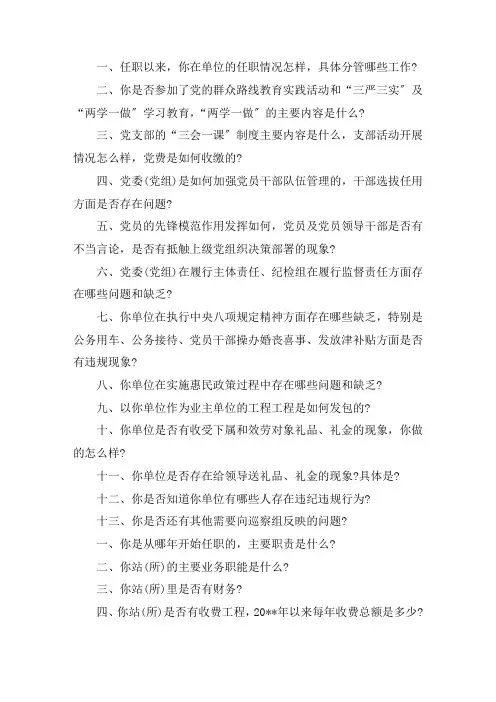 一、任职以来，你在单位的任职情况怎样，具体分管哪些工作?

二、你是否参加了党的群众路线教育实践活动和“三严三实”及“两学一做”学习教育，“两学一做”的主要内容是什么?

三、党支部的“三会一课”制度主要内容是什么，支部活动开展情况怎么样，党费是如何收缴的?

四、党委(党组)是如何加强党员干部队伍管理的，干部选拔任用方面是否存在问题?

五、党员的先锋模范作用发挥如何，党员及党员领导干部是否有不当言论，是否有抵触上级党组织决策部署的现象?

六、党委(党组)在履行主体责任、纪检组在履行监督责任方面存在哪些问题和缺乏?

七、你单位在执行中央八项规定精神方面存在哪些缺乏，特别是公务用车、公务接待、党员干部操办婚丧喜事、发放津补贴方面是否有违规现象?

八、你单位在实施惠民政策过程中存在哪些问题和缺乏?

九、以你单位作为业主单位的工程工程是如何发包的?

十、你单位是否有收受下属和效劳对象礼品、礼金的现象，你做的怎么样?

十一、你单位是否存在给领导送礼品、礼金的现象?具体是?

十二、你是否知道你单位有哪些人存在违纪违规行为?

十三、你是否还有其他需要向巡察组反映的问题?

一、你是从哪年开始任职的，主要职责是什么?

二、你站(所)的主要业务职能是什么?

三、你站(所)里是否有财务?

四、你站(所)是否有收费工程，20**年以来每年收费总额是多少?